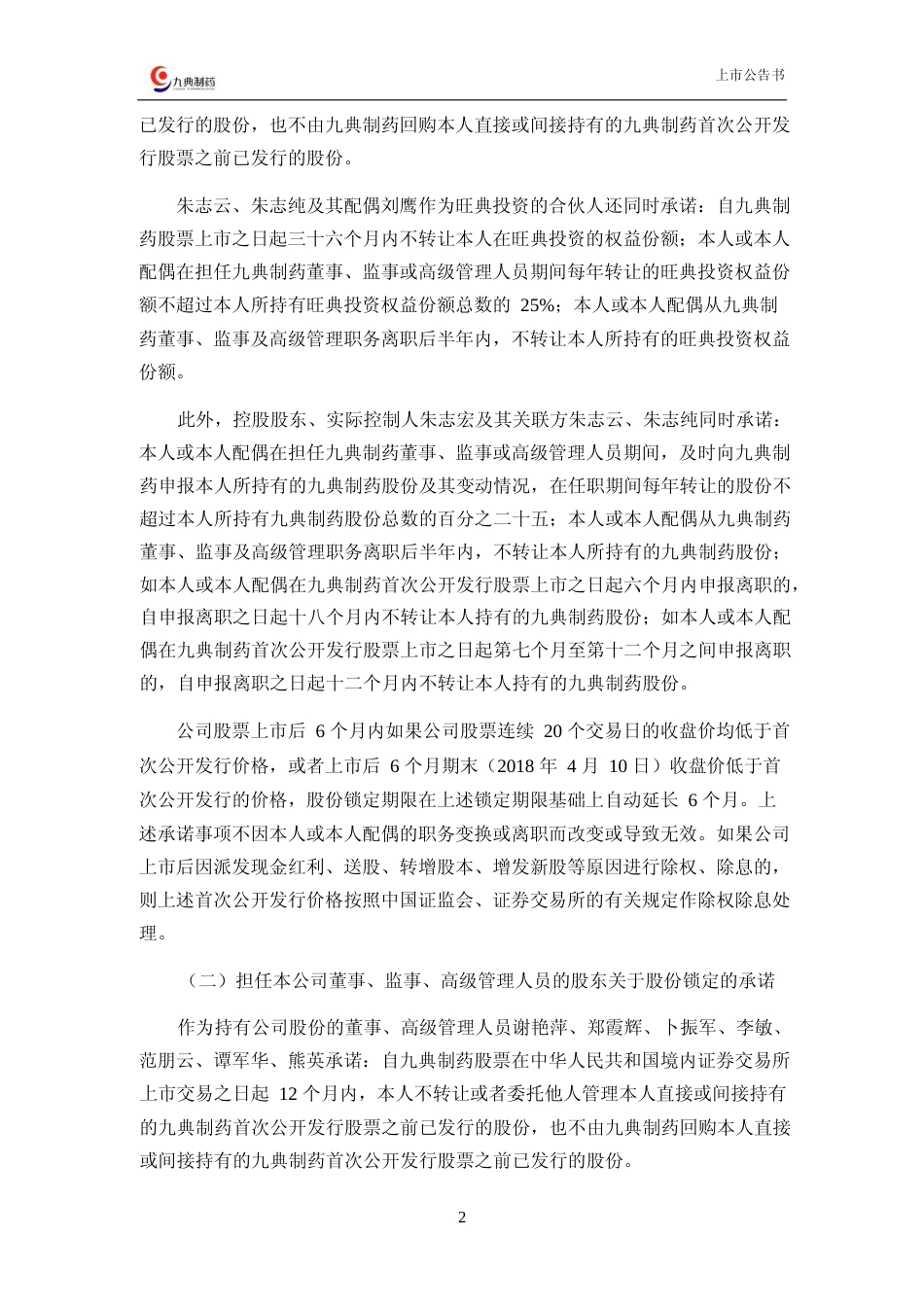 九典制药

上市公告书

已发行的股份，也不由九典制药回购本人直接或间接持有的九典制药首次公开发行股票之前已发行的股份。

朱志云、朱志纯及其配偶刘鹰作为旺典投资的合伙人还同时承诺：自九典制药股票上市之日起三十六个月内不转让本人在旺典投资的权益份额；本人或本人配偶在担任九典制药董事、监事或高级管理人员期间每年转让的旺典投资权益份额不超过本人所持有旺典投资权益份额总数的 25%；本人或本人配偶从九典制药董事、监事及高级管理职务离职后半年内，不转让本人所持有的旺典投资权益份额。

此外，控股股东、实际控制人朱志宏及其关联方朱志云、朱志纯同时承诺：本人或本人配偶在担任九典制药董事、监事或高级管理人员期间，及时向九典制药申报本人所持有的九典制药股份及其变动情况，在任职期间每年转让的股份不超过本人所持有九典制药股份总数的百分之二十五；本人或本人配偶从九典制药董事、监事及高级管理职务离职后半年内，不转让本人所持有的九典制药股份；如本人或本人配偶在九典制药首次公开发行股票上市之日起六个月内申报离职的，自申报离职之日起十八个月内不转让本人持有的九典制药股份；如本人或本人配偶在九典制药首次公开发行股票上市之日起第七个月至第十二个月之间申报离职的，自申报离职之日起十二个月内不转让本人持有的九典制药股份。

公司股票上市后 6 个月内如果公司股票连续 20 个交易日的收盘价均低于首次公开发行价格，或者上市后 6 个月期末（2018 年 4 月 10 日）收盘价低于首次公开发行的价格，股份锁定期限在上述锁定期限基础上自动延长 6 个月。上述承诺事项不因本人或本人配偶的职务变换或离职而改变或导致无效。如果公司上市后因派发现金红利、送股、转增股本、增发新股等原因进行除权、除息的，则上述首次公开发行价格按照中国证监会、证券交易所的有关规定作除权除息处理。

（二）担任本公司董事、监事、高级管理人员的股东关于股份锁定的承诺

作为持有公司股份的董事、高级管理人员谢艳萍、郑霞辉、卜振军、李敏、范朋云、谭军华、熊英承诺：自九典制药股票在中华人民共和国境内证券交易所上市交易之日起 12 个月内，本人不转让或者委托他人管理本人直接或间接持有的九典制药首次公开发行股票之前已发行的股份，也不由九典制药回购本人直接或间接持有的九典制药首次公开发行股票之前已发行的股份。

2